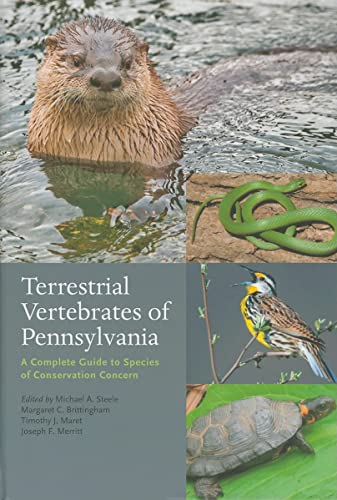 Terrestrial Vertebrates of Pennsylvania

A Complete Guide to Species of Conservation Concern

Edited by Michael A. Steele
Margaret C. Brittingham
Timothy J. Maret
Joseph F. Merritt